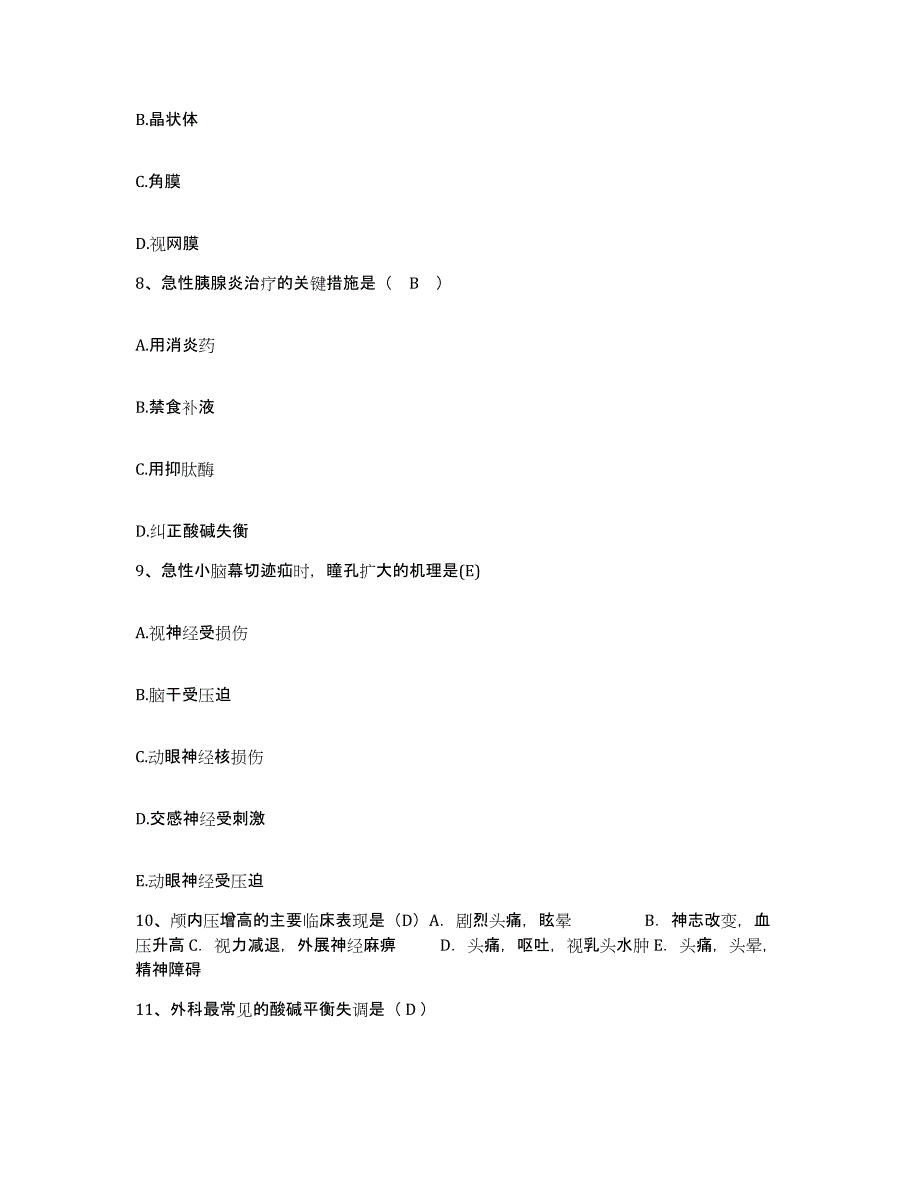 B.晶状体

C.角膜

D.视网膜

8、急性胰腺炎治疗的关键措施是（ B ）

A.用消炎药

B.禁食补液

C.用抑肽酶

D.纠正酸碱失衡

9、急性小脑幕切迹疝时，瞳孔扩大的机理是(E)

A.视神经受损伤

B.脑干受压迫

C.动眼神经核损伤

D.交感神经受刺激

E.动眼神经受压迫

10、颅内压增高的主要临床表现是（D）A. 剧烈头痛，眩晕 B. 神志改变，血压升高 C. 视力减退，外展神经麻痹 D. 头痛，呕吐，视乳头水肿 E. 头痛，头晕，精神障碍

11、外科最常见的酸碱平衡失调是（ D ）